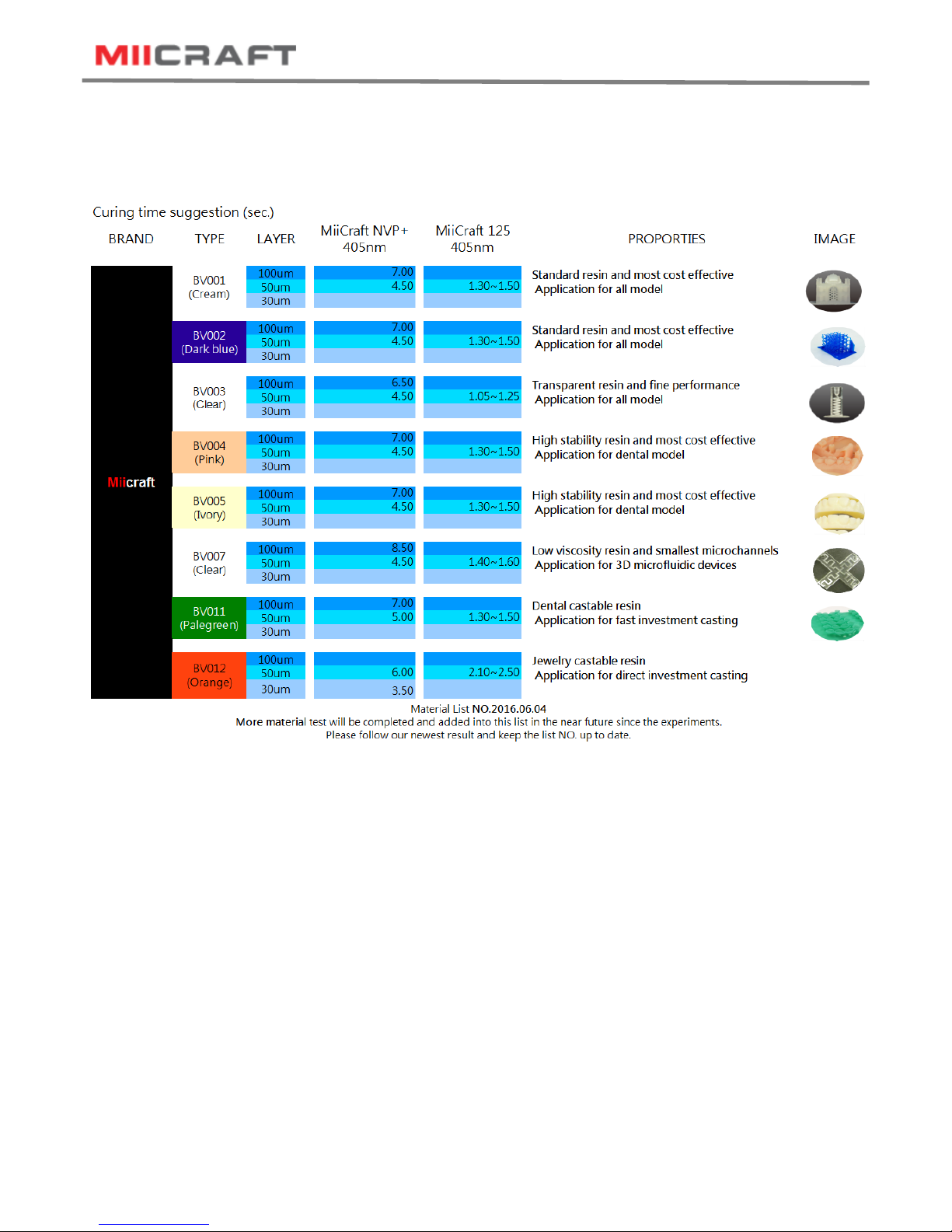 MIICRAFT

Curing time suggestion (sec.)

| BRAND | TYPE | LAYER | MiiCraft NVP+ 405nm | MiiCraft 125 405nm | PROPORTIES | IMAGE |
|---|---|---|---|---|---|---|
| Miicraft | BV001 (Cream) | 100um | 7.00 | | Standard resin and most cost effective Application for all model | |
| | | 50um | 4.50 | 1.30~1.50 | | |
| | | 30um | | | | |
| | BV002 (Dark blue) | 100um | 7.00 | | Standard resin and most cost effective Application for all model | |
| | | 50um | 4.50 | 1.30~1.50 | | |
| | | 30um | | | | |
| | BV003 (Clear) | 100um | 6.50 | | Transparent resin and fine performance Application for all model | |
| | | 50um | 4.50 | 1.05~1.25 | | |
| | | 30um | | | | |
| | BV004 (Pink) | 100um | 7.00 | | High stability resin and most cost effective Application for dental model | |
| | | 50um | 4.50 | 1.30~1.50 | | |
| | | 30um | | | | |
| | BV005 (Ivory) | 100um | 7.00 | | High stability resin and most cost effective Application for dental model | |
| | | 50um | 4.50 | 1.30~1.50 | | |
| | | 30um | | | | |
| | BV007 (Clear) | 100um | 8.50 | | Low viscosity resin and smallest microchannels Application for 3D microfluidic devices | |
| | | 50um | 4.50 | 1.40~1.60 | | |
| | | 30um | | | | |
| | BV011 (Palegreen) | 100um | 7.00 | | Dental castable resin Application for fast investment casting | |
| | | 50um | 5.00 | 1.30~1.50 | | |
| | | 30um | | | | |
| | BV012 (Orange) | 100um | | | Jewelry castable resin Application for direct investment casting | |
| | | 50um | 6.00 | 2.10~2.50 | | |
| | | 30um | 3.50 | | | |

Material List NO.2016.06.04
More material test will be completed and added into this list in the near future since the experiments.
Please follow our newest result and keep the list NO. up to date.